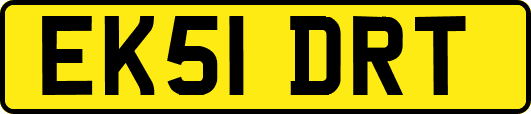 EK51 DRT